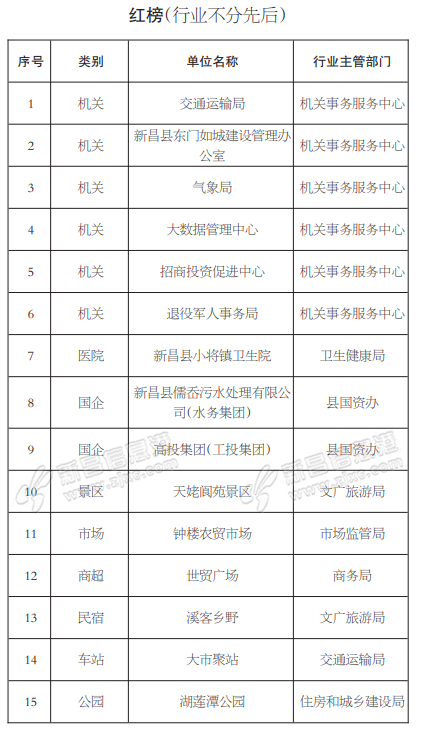 红榜(行业不分先后)

| 序号 | 类别 | 单位名称 | 行业主管部门 |
|---|---|---|---|
| 1 | 机关 | 交通运输局 | 机关事务服务中心 |
| 2 | 机关 | 新昌县东门如城建设管理办公室 | 机关事务服务中心 |
| 3 | 机关 | 气象局 | 机关事务服务中心 |
| 4 | 机关 | 大数据管理中心 | 机关事务服务中心 |
| 5 | 机关 | 招商投资促进中心 | 机关事务服务中心 |
| 6 | 机关 | 退役军人事务局 | 机关事务服务中心 |
| 7 | 医院 | 新昌县小将镇卫生院 | 卫生健康局 |
| 8 | 国企 | 新昌县儒岙污水处理有限公司(水务集团) | 县国资办 |
| 9 | 国企 | 高投集团(工投集团) | 县国资办 |
| 10 | 景区 | 天姥阆苑景区 | 文广旅游局 |
| 11 | 市场 | 钟楼农贸市场 | 市场监管局 |
| 12 | 商超 | 世贸广场 | 商务局 |
| 13 | 民宿 | 溪客乡野 | 文广旅游局 |
| 14 | 车站 | 大市聚站 | 交通运输局 |
| 15 | 公园 | 湖莲潭公园 | 住房和城乡建设局 |

新昌信息港 www.zjxc.com 新昌信息港 www.zjxc.com